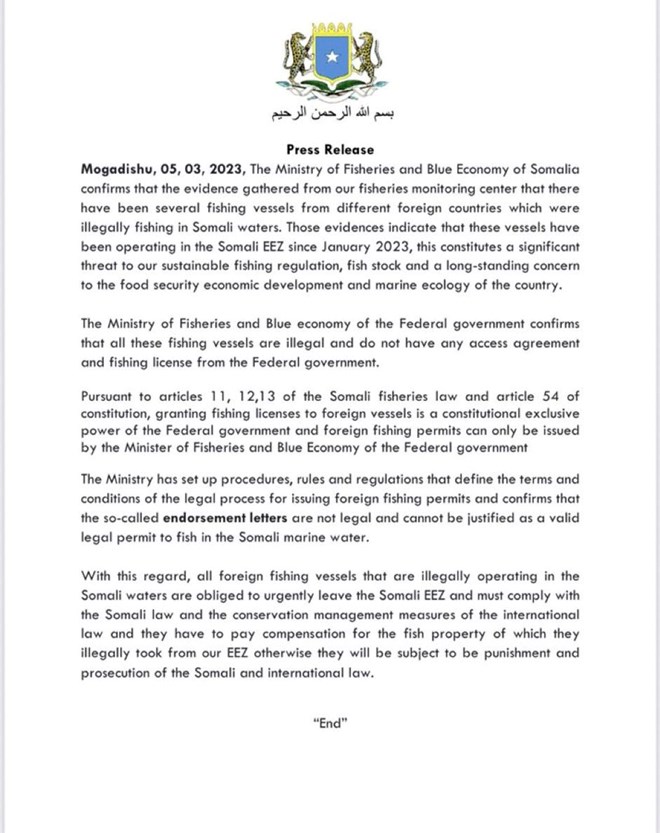 بسم الله الرحمن الرحيم

Press Release

Mogadishu, 05, 03, 2023, The Ministry of Fisheries and Blue Economy of Somalia confirms that the evidence gathered from our fisheries monitoring center that there have been several fishing vessels from different foreign countries which were illegally fishing in Somali waters. Those evidences indicate that these vessels have been operating in the Somali EEZ since January 2023, this constitutes a significant threat to our sustainable fishing regulation, fish stock and a long-standing concern to the food security economic development and marine ecology of the country.

The Ministry of Fisheries and Blue economy of the Federal government confirms that all these fishing vessels are illegal and do not have any access agreement and fishing license from the Federal government.

Pursuant to articles 11, 12,13 of the Somali fisheries law and article 54 of constitution, granting fishing licenses to foreign vessels is a constitutional exclusive power of the Federal government and foreign fishing permits can only be issued by the Minister of Fisheries and Blue Economy of the Federal government

The Ministry has set up procedures, rules and regulations that define the terms and conditions of the legal process for issuing foreign fishing permits and confirms that the so-called endorsement letters are not legal and cannot be justified as a valid legal permit to fish in the Somali marine water.

With this regard, all foreign fishing vessels that are illegally operating in the Somali waters are obliged to urgently leave the Somali EEZ and must comply with the Somali law and the conservation management measures of the international law and they have to pay compensation for the fish property of which they illegally took from our EEZ otherwise they will be subject to be punishment and prosecution of the Somali and international law.

"End"